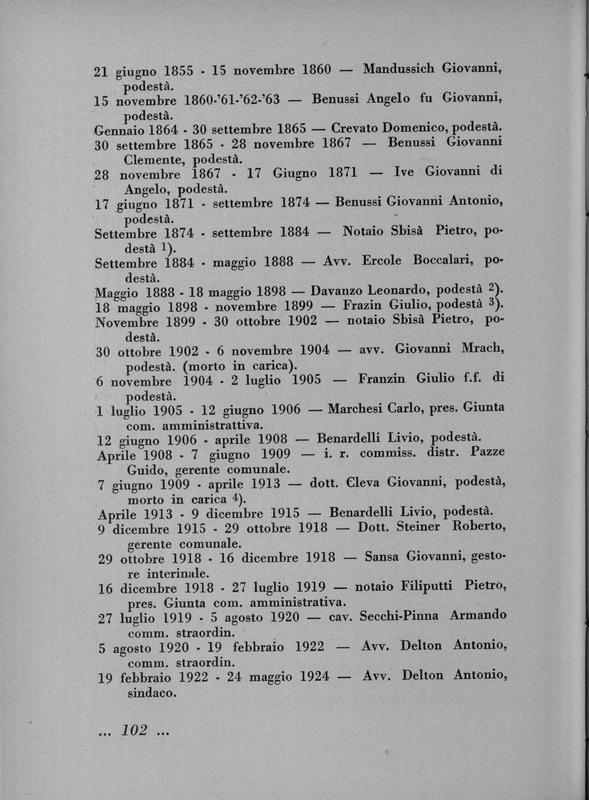 21 giugno 1855 - 15 novembre 1860 — Mandussich Giovanni, podestà.
15 novembre 1860-'61-'62-'63 — Benussi Angelo fu Giovanni, podestà.
Gennaio 1864 - 30 settembre 1865 — Crevato Domenico, podestà.
30 settembre 1865 - 28 novembre 1867 — Benussi Giovanni Clemente, podestà.
28 novembre 1867 - 17 Giugno 1871 — Ive Giovanni di Angelo, podestà.
17 giugno 1871 - settembre 1874 — Benussi Giovanni Antonio, podestà.
Settembre 1874 - settembre 1884 — Notaio Sbisà Pietro, podestà $^{1}$).
Settembre 1884 - maggio 1888 — Avv. Ercole Boccalari, podestà.
Maggio 1888 - 18 maggio 1898 — Davanzo Leonardo, podestà $^{2}$).
18 maggio 1898 - novembre 1899 — Frazin Giulio, podestà $^{3}$).
Novembre 1899 - 30 ottobre 1902 — notaio Sbisà Pietro, podestà.
30 ottobre 1902 - 6 novembre 1904 — avv. Giovanni Mrach, podestà. (morto in carica).
6 novembre 1904 - 2 luglio 1905 — Franzin Giulio f.f. di podestà.
1 luglio 1905 - 12 giugno 1906 — Marchesi Carlo, pres. Giunta com. amministrattiva.
12 giugno 1906 - aprile 1908 — Benardelli Livio, podestà.
Aprile 1908 - 7 giugno 1909 — i. r. commiss. distr. Pazze Guido, gerente comunale.
7 giugno 1909 - aprile 1913 — dott. Cleva Giovanni, podestà, morto in carica $^{4}$).
Aprile 1913 - 9 dicembre 1915 — Benardelli Livio, podestà.
9 dicembre 1915 - 29 ottobre 1918 — Dott. Steiner Roberto, gerente comunale.
29 ottobre 1918 - 16 dicembre 1918 — Sansa Giovanni, gestore interinale.
16 dicembre 1918 - 27 luglio 1919 — notaio Filiputti Pietro, pres. Giunta com. amministrativa.
27 luglio 1919 - 5 agosto 1920 — cav. Secchi-Pinna Armando comm. straordin.
5 agosto 1920 - 19 febbraio 1922 — Avv. Delton Antonio, comm. straordin.
19 febbraio 1922 - 24 maggio 1924 — Avv. Delton Antonio, sindaco.

... 102 ...